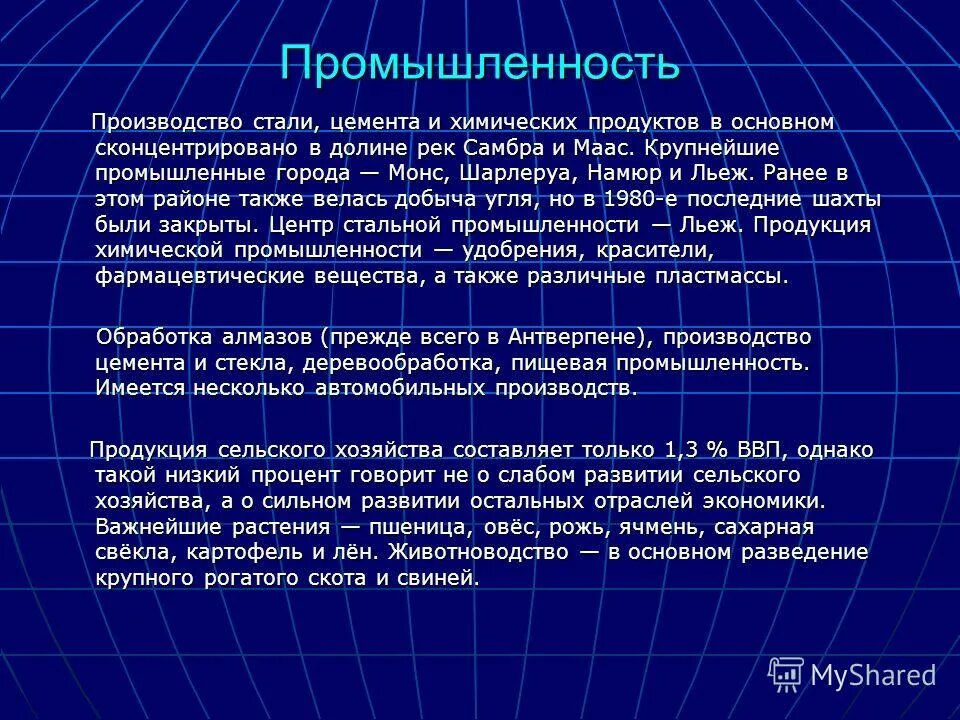 Промышленность

Производство стали, цемента и химических продуктов в основном сконцентрировано в долине рек Самбра и Маас. Крупнейшие промышленные города — Монс, Шарлеруа, Намюр и Льеж. Ранее в этом районе также велась добыча угля, но в 1980-е последние шахты были закрыты. Центр стальной промышленности — Льеж. Продукция химической промышленности — удобрения, красители, фармацевтические вещества, а также различные пластмассы.

Обработка алмазов (прежде всего в Антверпене), производство цемента и стекла, деревообработка, пищевая промышленность. Имеется несколько автомобильных производств.

Продукция сельского хозяйства составляет только 1,3 % ВВП, однако такой низкий процент говорит не о слабом развитии сельского хозяйства, а о сильном развитии остальных отраслей экономики. Важнейшие растения — пшеница, овёс, рожь, ячмень, сахарная свёкла, картофель и лён. Животноводство — в основном разведение крупного рогатого скота и свиней.

MyShared